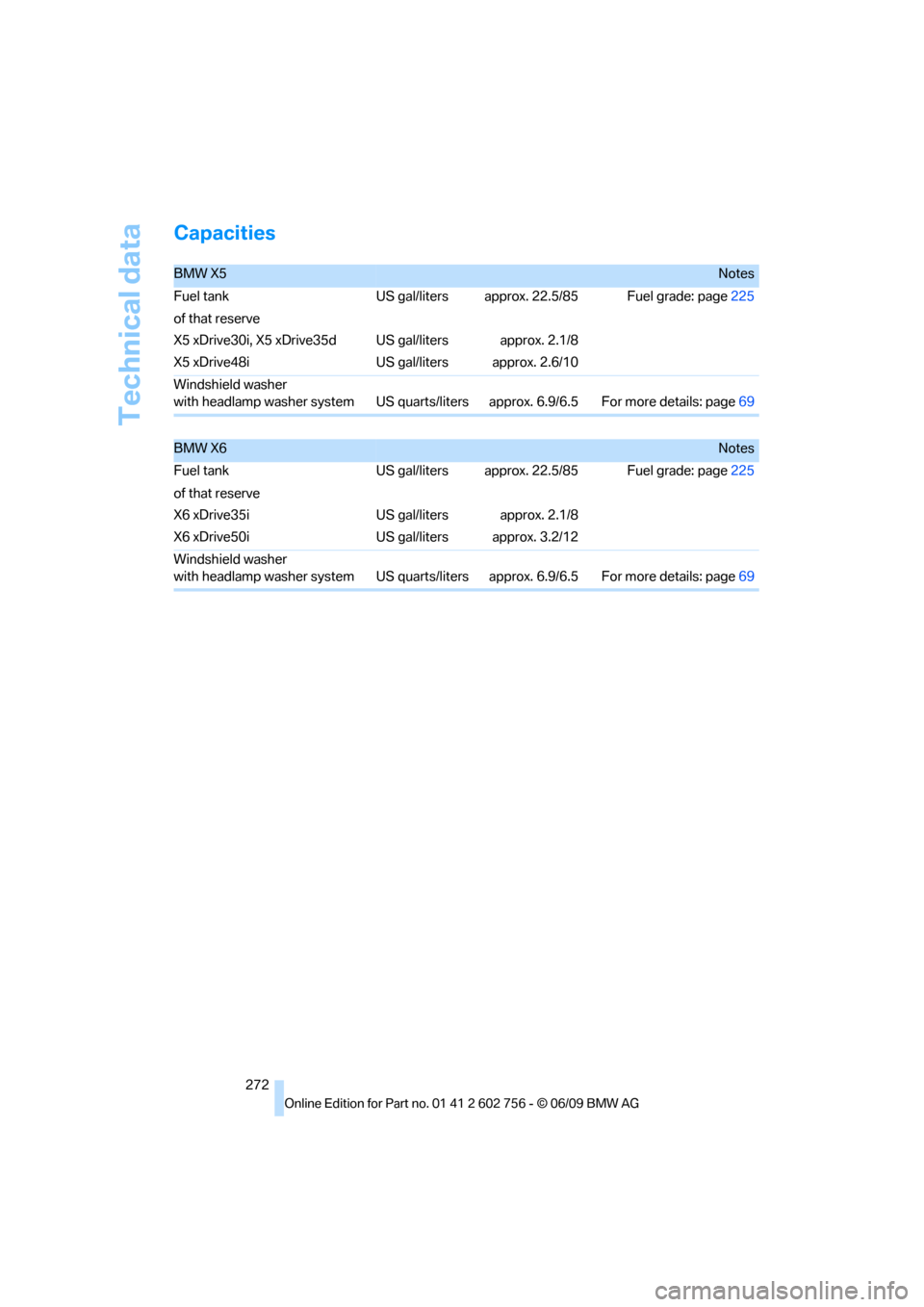 Technical data

Capacities

| BMW X5 | | | Notes |
|---|---|---|---|
| Fuel tank | US gal/liters | approx. 22.5/85 | Fuel grade: page 225 |
| of that reserve | | | |
| X5 xDrive30i, X5 xDrive35d | US gal/liters | approx. 2.1/8 | |
| X5 xDrive48i | US gal/liters | approx. 2.6/10 | |
| Windshield washer with headlamp washer system | US quarts/liters | approx. 6.9/6.5 | For more details: page 69 |

| BMW X6 | | | Notes |
|---|---|---|---|
| Fuel tank | US gal/liters | approx. 22.5/85 | Fuel grade: page 225 |
| of that reserve | | | |
| X6 xDrive35i | US gal/liters | approx. 2.1/8 | |
| X6 xDrive50i | US gal/liters | approx. 3.2/12 | |
| Windshield washer with headlamp washer system | US quarts/liters | approx. 6.9/6.5 | For more details: page 69 |

272

Online Edition for Part no. 01 41 2 602 756 - © 06/09 BMW AG

carmanualsonline.info